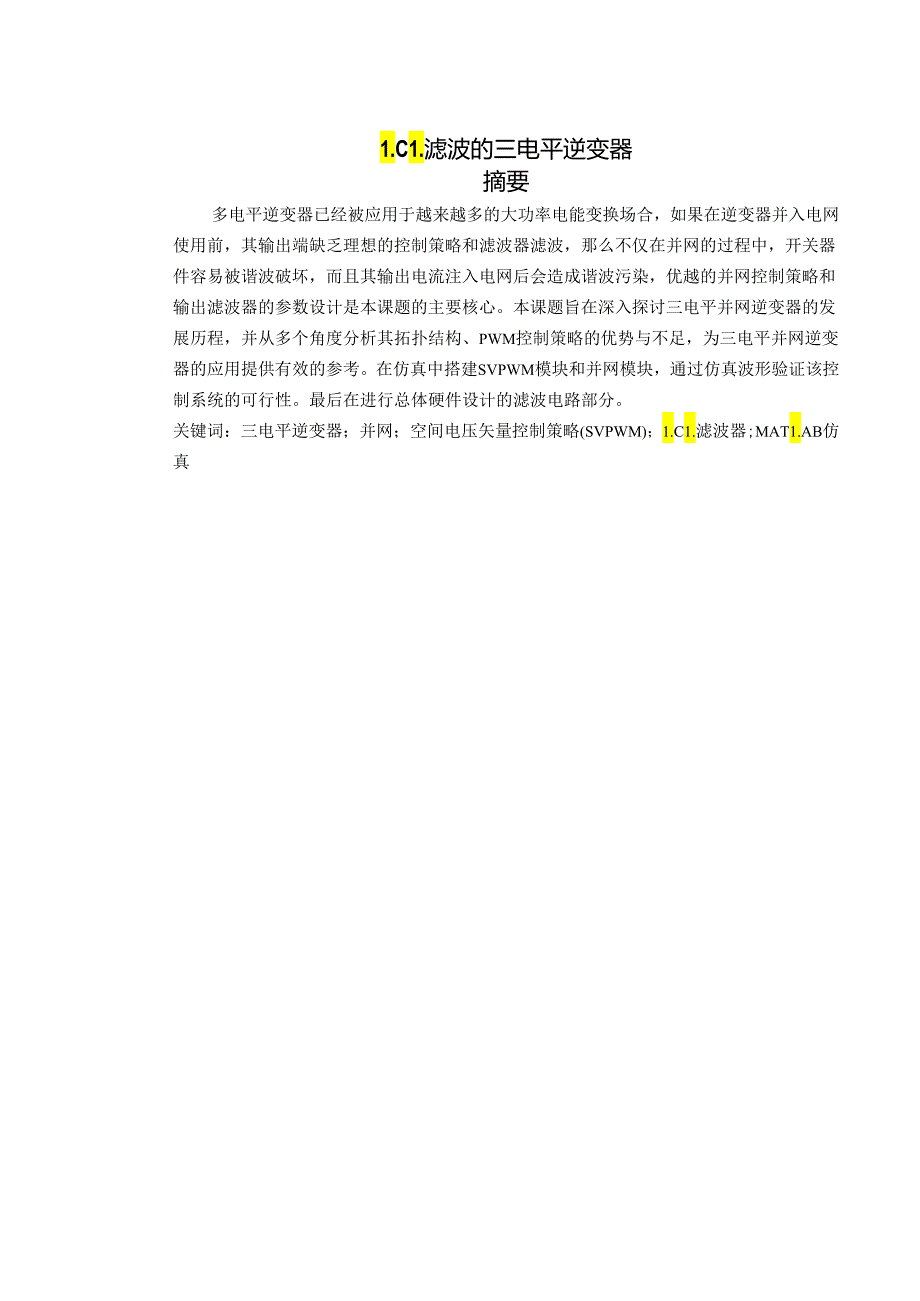 1.C1.滤波的三电平逆变器

摘要

多电平逆变器已经被应用于越来越多的大功率电能变换场合，如果在逆变器并入电网使用前，其输出端缺乏理想的控制策略和滤波器滤波，那么不仅在并网的过程中，开关器件容易被谐波破坏，而且其输出电流注入电网后会造成谐波污染，优越的并网控制策略和输出滤波器的参数设计是本课题的主要核心。本课题旨在深入探讨三电平并网逆变器的发展历程，并从多个角度分析其拓扑结构、PWM控制策略的优势与不足，为三电平并网逆变器的应用提供有效的参考。在仿真中搭建SVPWM模块和并网模块，通过仿真波形验证该控制系统的可行性。最后在进行总体硬件设计的滤波电路部分。

关键词：三电平逆变器；并网；空间电压矢量控制策略(SVPWM)；1.C1.滤波器；MAT1.AB仿真